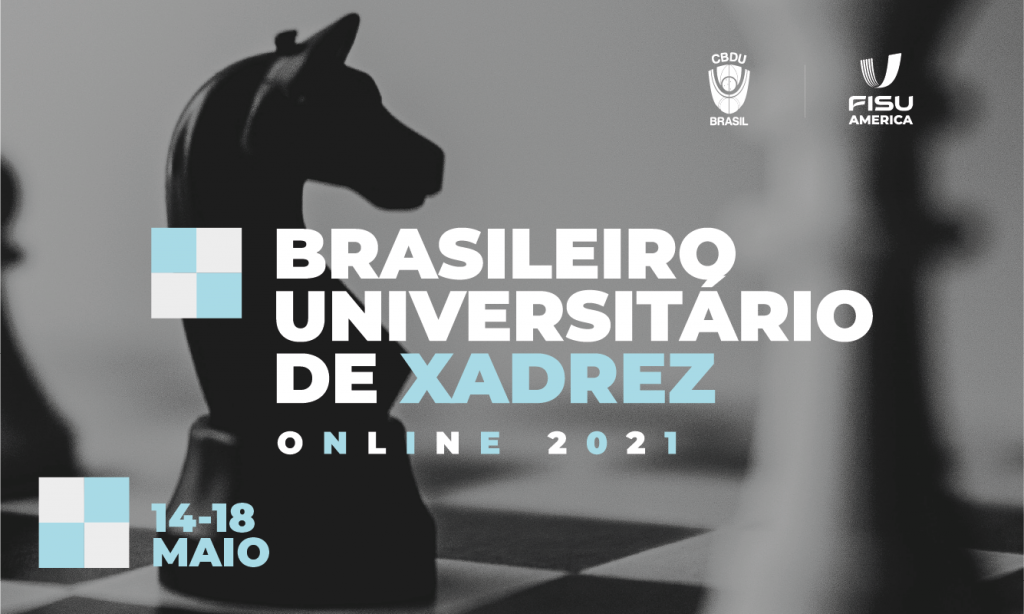 CBDU
BRASIL

FISU
AMERICA

BRASILEIRO UNIVERSITÁRIO DE XADREZ

ONLINE 2021

14-18
MAIO